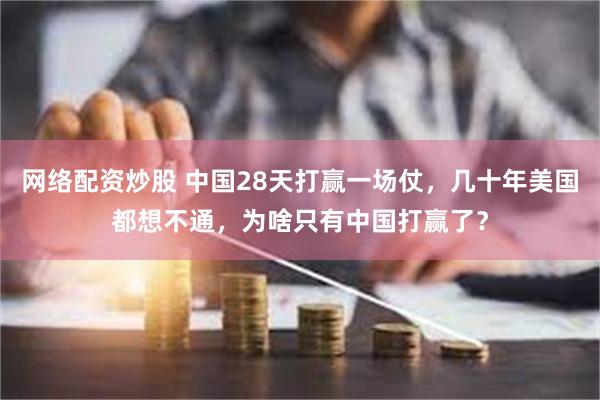 网络配资炒股 中国28天打赢一场仗，几十年美国都想不通，为啥只有中国打赢了？